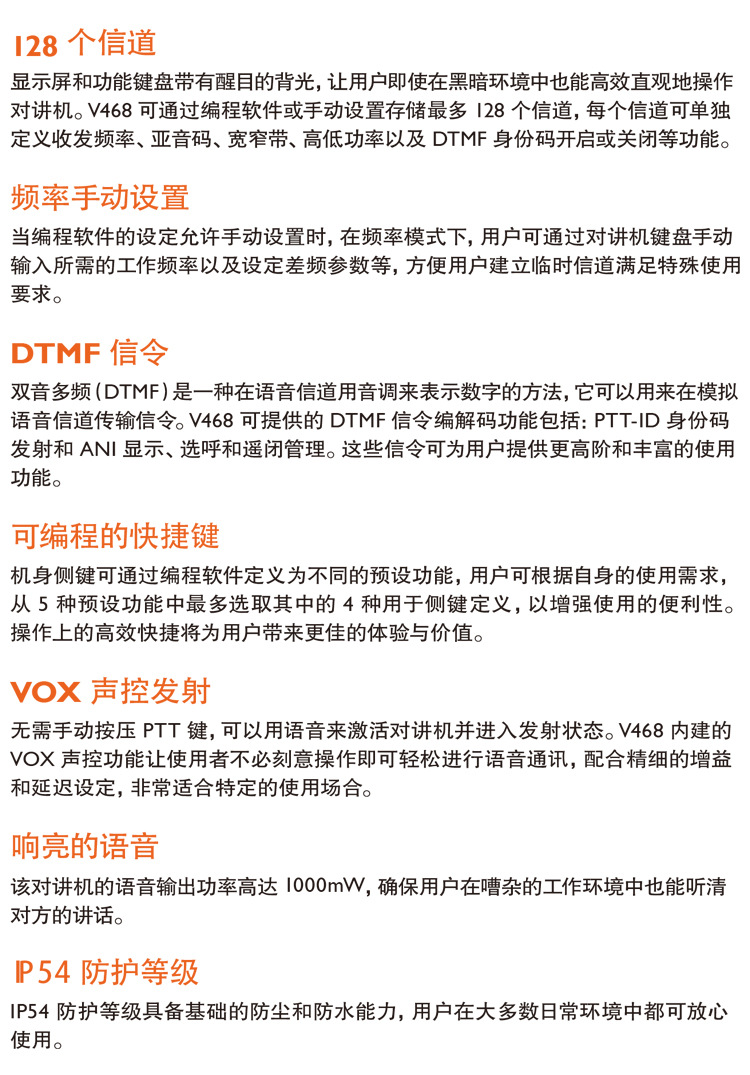 128 个信道

显示屏和功能键盘带有醒目的背光，让用户即使在黑暗环境中也能高效直观地操作对讲机。V468 可通过编程软件或手动设置存储最多 128 个信道，每个信道可单独定义收发频率、亚音码、宽窄带、高低功率以及 DTMF 身份码开启或关闭等功能。

频率手动设置

当编程软件的设定允许手动设置时，在频率模式下，用户可通过对讲机键盘手动输入所需的工作频率以及设定差频参数等，方便用户建立临时信道满足特殊使用要求。

DTMF 信令

双音多频（DTMF）是一种在语音信道用音调来表示数字的方法，它可以用来在模拟语音信道传输信令。V468 可提供的 DTMF 信令编解码功能包括：PTT-ID 身份码发射和 ANI 显示、选呼和遥闭管理。这些信令可为用户提供更高阶和丰富的使用功能。

可编程的快捷键

机身侧键可通过编程软件定义为不同的预设功能，用户可根据自身的使用需求，从 5 种预设功能中最多选取其中的 4 种用于侧键定义，以增强使用的便利性。操作上的高效快捷将为用户带来更佳的体验与价值。

VOX 声控发射

无需手动按压 PTT 键，可以用语音来激活对讲机并进入发射状态。V468 内建的 VOX 声控功能让使用者不必刻意操作即可轻松进行语音通讯，配合精细的增益和延迟设定，非常适合特定的使用场合。

响亮的语音

该对讲机的语音输出功率高达 1000mW，确保用户在嘈杂的工作环境中也能听清对方的讲话。

IP54 防护等级

IP54 防护等级具备基础的防尘和防水能力，用户在大多数日常环境中都可放心使用。